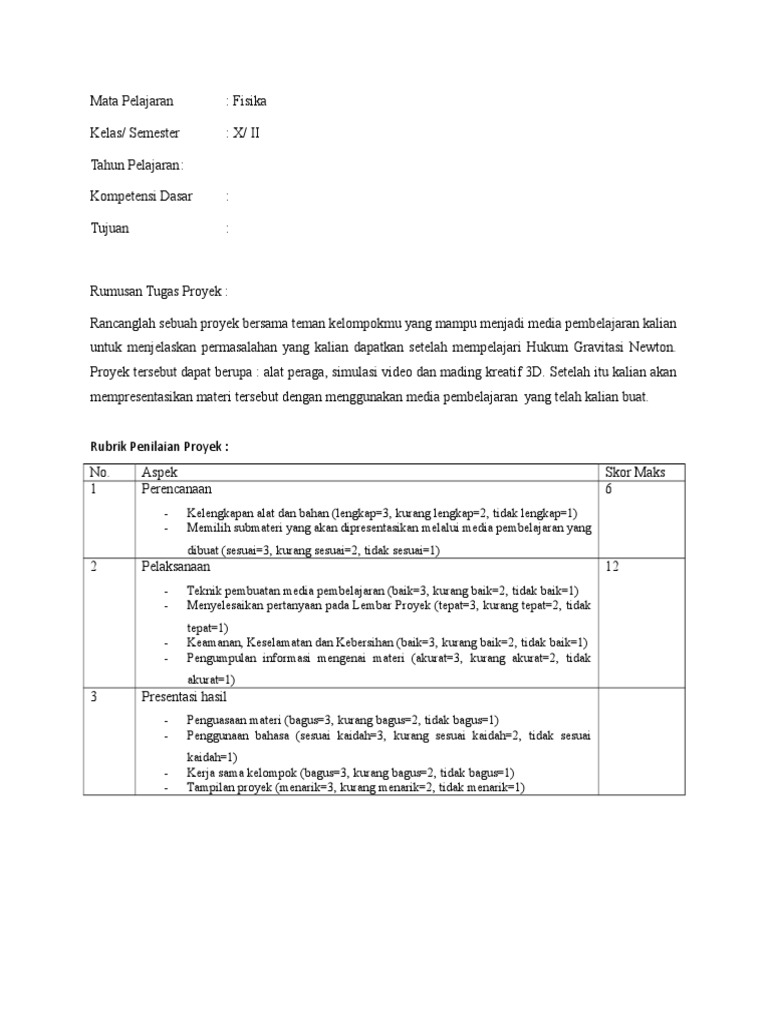 Mata Pelajaran : Fisika

Kelas/ Semester : X/ II

Tahun Pelajaran:

Kompetensi Dasar :

Tujuan :

Rumusan Tugas Proyek :

Rancanglah sebuah proyek bersama teman kelompokmu yang mampu menjadi media pembelajaran kalian untuk menjelaskan permasalahan yang kalian dapatkan setelah mempelajari Hukum Gravitasi Newton. Proyek tersebut dapat berupa : alat peraga, simulasi video dan mading kreatif 3D. Setelah itu kalian akan mempresentasikan materi tersebut dengan menggunakan media pembelajaran yang telah kalian buat.

Rubrik Penilaian Proyek :

| No. | Aspek | Skor Maks |
|---|---|---|
| 1 | Perencanaan<br>- Kelengkapan alat dan bahan (lengkap=3, kurang lengkap=2, tidak lengkap=1)<br>- Memilih submateri yang akan dipresentasikan melalui media pembelajaran yang dibuat (sesuai=3, kurang sesuai=2, tidak sesuai=1) | 6 |
| 2 | Pelaksanaan<br>- Teknik pembuatan media pembelajaran (baik=3, kurang baik=2, tidak baik=1)<br>- Menyelesaikan pertanyaan pada Lembar Proyek (tepat=3, kurang tepat=2, tidak tepat=1)<br>- Keamanan, Keselamatan dan Kebersihan (baik=3, kurang baik=2, tidak baik=1)<br>- Pengumpulan informasi mengenai materi (akurat=3, kurang akurat=2, tidak akurat=1) | 12 |
| 3 | Presentasi hasil<br>- Penguasaan materi (bagus=3, kurang bagus=2, tidak bagus=1)<br>- Penggunaan bahasa (sesuai kaidah=3, kurang sesuai kaidah=2, tidak sesuai kaidah=1)<br>- Kerja sama kelompok (bagus=3, kurang bagus=2, tidak bagus=1)<br>- Tampilan proyek (menarik=3, kurang menarik=2, tidak menarik=1) | |